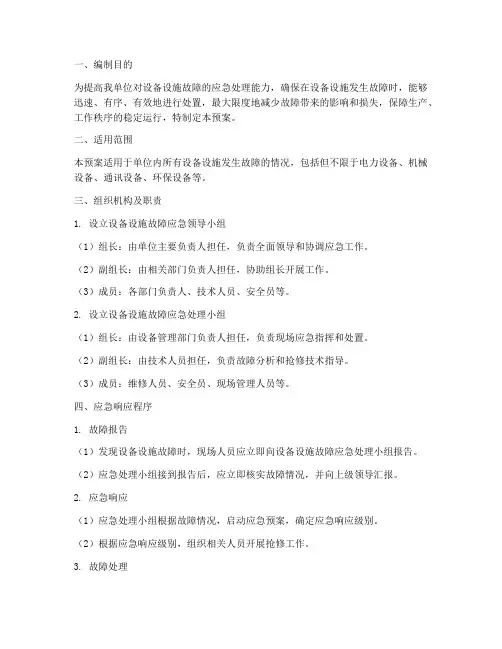 一、编制目的

为提高我单位对设备设施故障的应急处理能力，确保在设备设施发生故障时，能够迅速、有序、有效地进行处置，最大限度地减少故障带来的影响和损失，保障生产、工作秩序的稳定运行，特制定本预案。

二、适用范围

本预案适用于单位内所有设备设施发生故障的情况，包括但不限于电力设备、机械设备、通讯设备、环保设备等。

三、组织机构及职责

1. 设立设备设施故障应急领导小组

（1）组长：由单位主要负责人担任，负责全面领导和协调应急工作。

（2）副组长：由相关部门负责人担任，协助组长开展工作。

（3）成员：各部门负责人、技术人员、安全员等。

2. 设立设备设施故障应急处理小组

（1）组长：由设备管理部门负责人担任，负责现场应急指挥和处置。

（2）副组长：由技术人员担任，负责故障分析和抢修技术指导。

（3）成员：维修人员、安全员、现场管理人员等。

四、应急响应程序

1. 故障报告

（1）发现设备设施故障时，现场人员应立即向设备设施故障应急处理小组报告。

（2）应急处理小组接到报告后，应立即核实故障情况，并向上级领导汇报。

2. 应急响应

（1）应急处理小组根据故障情况，启动应急预案，确定应急响应级别。

（2）根据应急响应级别，组织相关人员开展抢修工作。

3. 故障处理